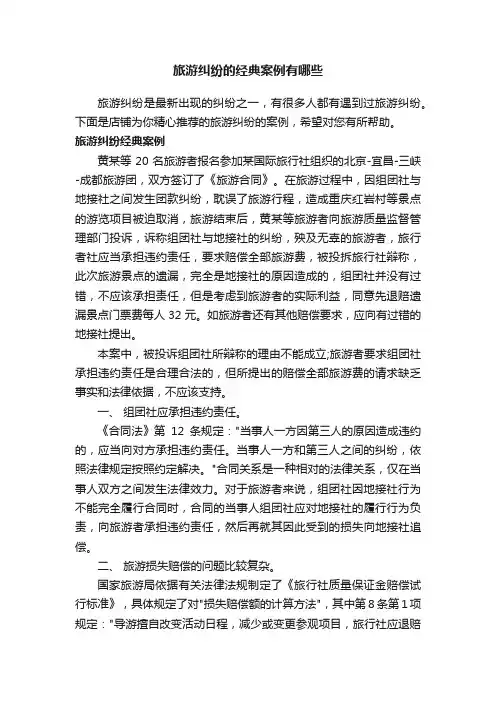 旅游纠纷的经典案例有哪些

旅游纠纷是最新出现的纠纷之一，有很多人都有遇到过旅游纠纷。下面是店铺为你精心推荐的旅游纠纷的案例，希望对您有所帮助。

旅游纠纷经典案例

黄某等 20 名旅游者报名参加某国际旅行社组织的北京-宜昌-三峡-成都旅游团，双方签订了《旅游合同》。在旅游过程中，因组团社与地接社之间发生团款纠纷，耽误了旅游行程，造成重庆红岩村等景点的游览项目被迫取消，旅游结束后，黄某等旅游者向旅游质量监督管理部门投诉，诉称组团社与地接社的纠纷，殃及无辜的旅游者，旅行者社应当承担违约责任，要求赔偿全部旅游费，被投拆旅行社辩称，此次旅游景点的遗漏，完全是地接社的原因造成的，组团社并没有过错，不应该承担责任，但是考虑到旅游者的实际利益，同意先退赔遗漏景点门票费每人 32 元。如旅游者还有其他赔偿要求，应向有过错的地接社提出。

本案中，被投诉组团社所辩称的理由不能成立;旅游者要求组团社承担违约责任是合理合法的，但所提出的赔偿全部旅游费的请求缺乏事实和法律依据，不应该支持。

一、 组团社应承担违约责任。

《合同法》第 12 条规定："当事人一方因第三人的原因造成违约的，应当向对方承担违约责任。当事人一方和第三人之间的纠纷，依照法律规定按照约定解决。"合同关系是一种相对的法律关系，仅在当事人双方之间发生法律效力。对于旅游者来说，组团社因地接社行为不能完全履行合同时，合同的当事人组团社应对地接社的履行行为负责，向旅游者承担违约责任，然后再就其因此受到的损失向地接社追偿。

二、 旅游损失赔偿的问题比较复杂。

国家旅游局依据有关法律法规制定了《旅行社质量保证金赔偿试行标准》，具体规定了对"损失赔偿额的计算方法"，其中第 8 条第 1 项规定："导游擅自改变活动日程，减少或变更参观项目，旅行社应退赔